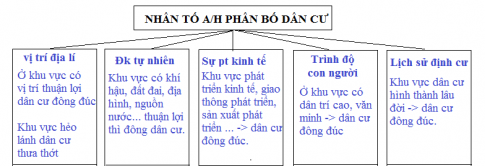 NHÂN TỐ A/H PHÂN BỐ DÂN CƯ

vị trí địa lí

Ở khu vực có vị trí thuận lợi dân cư đông đúc

Khu vực hẻo lánh dân cư thưa thớt

Đk tự nhiên

Khu vực có khí hậu, đất đai, địa hình, nguồn nước... thuận lợi thì đông dân cư.

Sự pt kinh tế

Khu vực phát triển kinh tế, giao thông phát triển, sản xuất phát triển ... -> dân cư đông đúc.

Trình độ con người

Ở khu vực có dân trí cao, văn minh -> dân cư đông đúc

Lịch sử định cư

Khu vực dân cư hình thành lâu đời -> dân cư đông đúc.